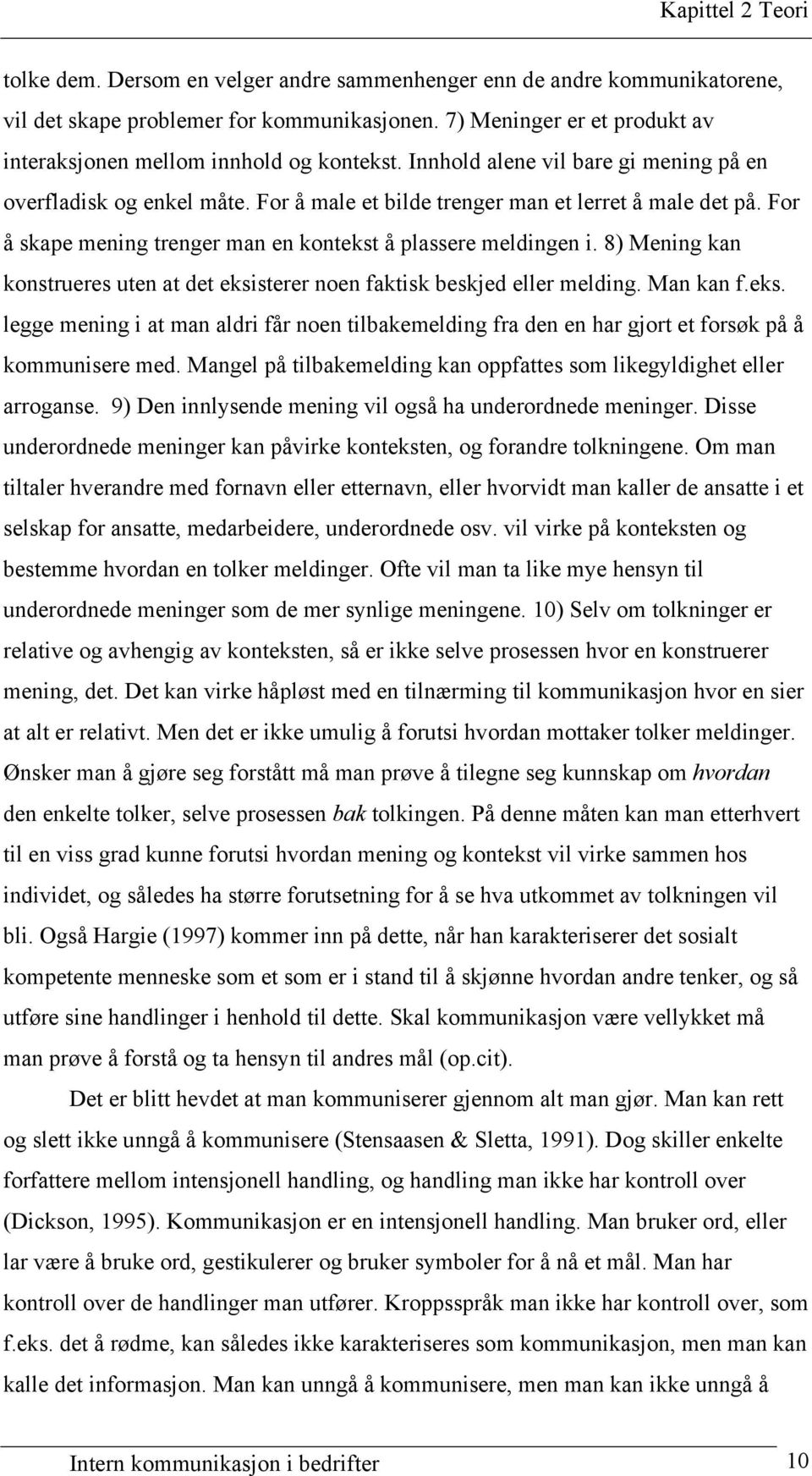 Kapittel 2 Teori

tolke dem. Dersom en velger andre sammenhenger enn de andre kommunikatorene, vil det skape problemer for kommunikasjonen. 7) Meninger er et produkt av interaksjonen mellom innhold og kontekst. Innhold alene vil bare gi mening på en overfladisk og enkel måte. For å male et bilde trenger man et lerret å male det på. For å skape mening trenger man en kontekst å plassere meldingen i. 8) Mening kan konstrueres uten at det eksisterer noen faktisk beskjed eller melding. Man kan f.eks. legge mening i at man aldri får noen tilbakemelding fra den en har gjort et forsøk på å kommunisere med. Mangel på tilbakemelding kan oppfattes som likegyldighet eller arroganse. 9) Den innlysende mening vil også ha underordnede meninger. Disse underordnede meninger kan påvirke konteksten, og forandre tolkningene. Om man tiltaler hverandre med fornavn eller etternavn, eller hvorvidt man kaller de ansatte i et selskap for ansatte, medarbeidere, underordnede osv. vil virke på konteksten og bestemme hvordan en tolker meldinger. Ofte vil man ta like mye hensyn til underordnede meninger som de mer synlige meningene. 10) Selv om tolkninger er relative og avhengig av konteksten, så er ikke selve prosessen hvor en konstruerer mening, det. Det kan virke håpløst med en tilnærming til kommunikasjon hvor en sier at alt er relativt. Men det er ikke umulig å forutsi hvordan mottaker tolker meldinger. Ønsker man å gjøre seg forstått må man prøve å tilegne seg kunnskap om hvordan den enkelte tolker, selve prosessen bak tolkingen. På denne måten kan man etterhvert til en viss grad kunne forutsi hvordan mening og kontekst vil virke sammen hos individet, og således ha større forutsetning for å se hva utkommet av tolkningen vil bli. Også Hargie (1997) kommer inn på dette, når han karakteriserer det sosialt kompetente menneske som et som er i stand til å skjønne hvordan andre tenker, og så utføre sine handlinger i henhold til dette. Skal kommunikasjon være vellykket må man prøve å forstå og ta hensyn til andres mål (op.cit).

Det er blitt hevdet at man kommuniserer gjennom alt man gjør. Man kan rett og slett ikke unngå å kommunisere (Stensaasen & Sletta, 1991). Dog skiller enkelte forfattere mellom intensjonell handling, og handling man ikke har kontroll over (Dickson, 1995). Kommunikasjon er en intensjonell handling. Man bruker ord, eller lar være å bruke ord, gestikulerer og bruker symboler for å nå et mål. Man har kontroll over de handlinger man utfører. Kroppsspråk man ikke har kontroll over, som f.eks. det å rødme, kan således ikke karakteriseres som kommunikasjon, men man kan kalle det informasjon. Man kan unngå å kommunisere, men man kan ikke unngå å

Intern kommunikasjon i bedrifter 10